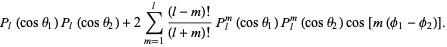 $P_l(\cos\theta_1)P_l(\cos\theta_2)+2\sum_{m=1}^{l}\frac{(l-m)!}{(l+m)!}P_l^m(\cos\theta_1)P_l^m(\cos\theta_2)\cos[m(\phi_1-\phi_2)].$